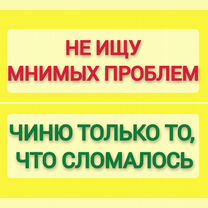 НЕ ИЩУ
МНИМЫХ ПРОБЛЕМ

ЧИНЮ ТОЛЬКО ТО,
ЧТО СЛОМАЛОСЬ